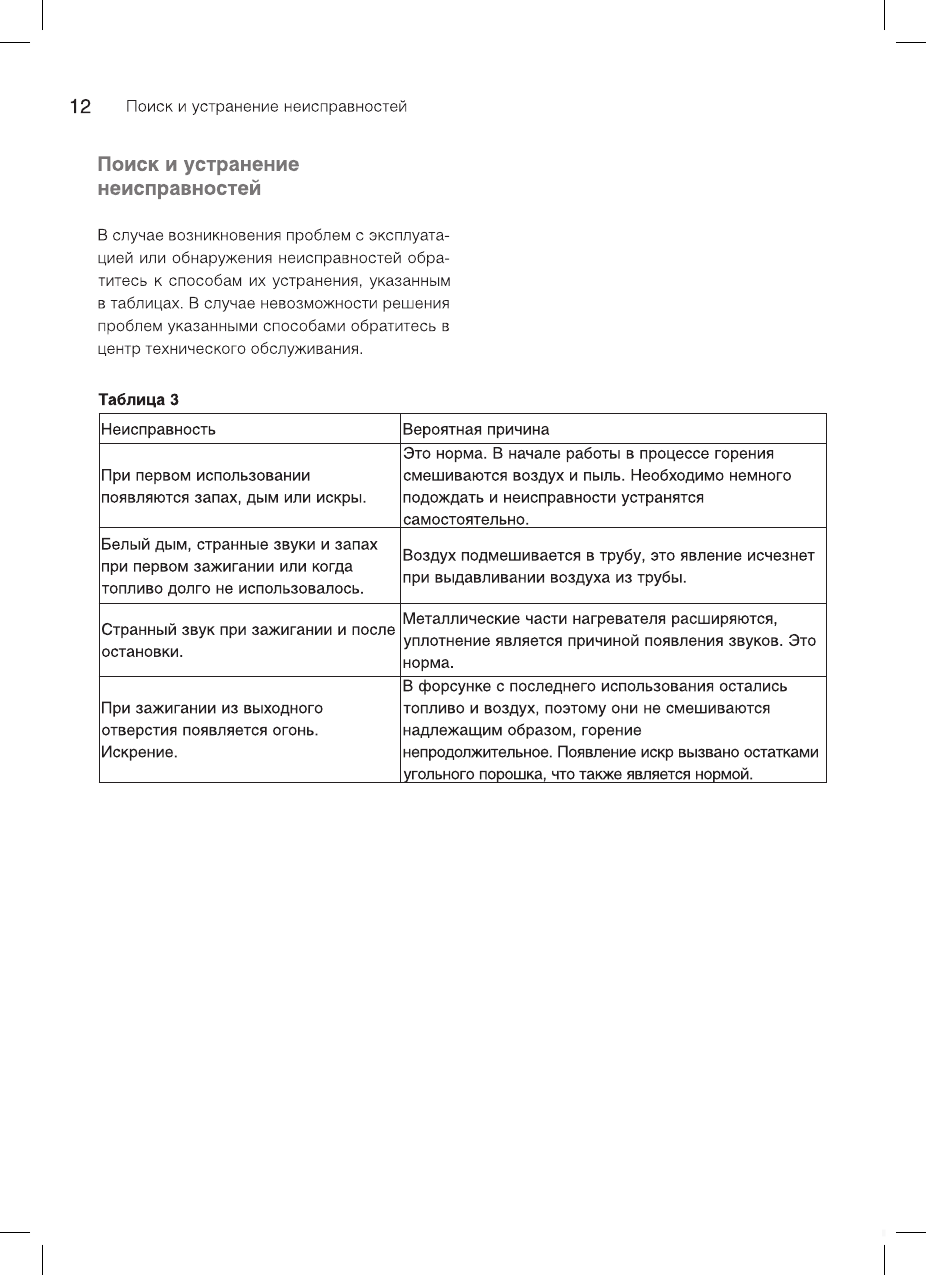 12 Поиск и устранение неисправностей

Поиск и устранение неисправностей

В случае возникновения проблем с эксплуатацией или обнаружения неисправностей обратитесь к способам их устранения, указанным в таблицах. В случае невозможности решения проблем указанными способами обратитесь в центр технического обслуживания.

Таблица 3

| Неисправность | Вероятная причина |
|---|---|
| При первом использовании появляются запах, дым или искры. | Это норма. В начале работы в процессе горения смешиваются воздух и пыль. Необходимо немного подождать и неисправности устранятся самостоятельно. |
| Белый дым, странные звуки и запах при первом зажигании или когда топливо долго не использовалось. | Воздух подмешивается в трубу, это явление исчезнет при выдавливании воздуха из трубы. |
| Странный звук при зажигании и после остановки. | Металлические части нагревателя расширяются, уплотнение является причиной появления звуков. Это норма. |
| При зажигании из выходного отверстия появляется огонь. Искрение. | В форсунке с последнего использования остались топливо и воздух, поэтому они не смешиваются надлежащим образом, горение непродолжительное. Появление искр вызвано остатками угольного порошка, что также является нормой. |